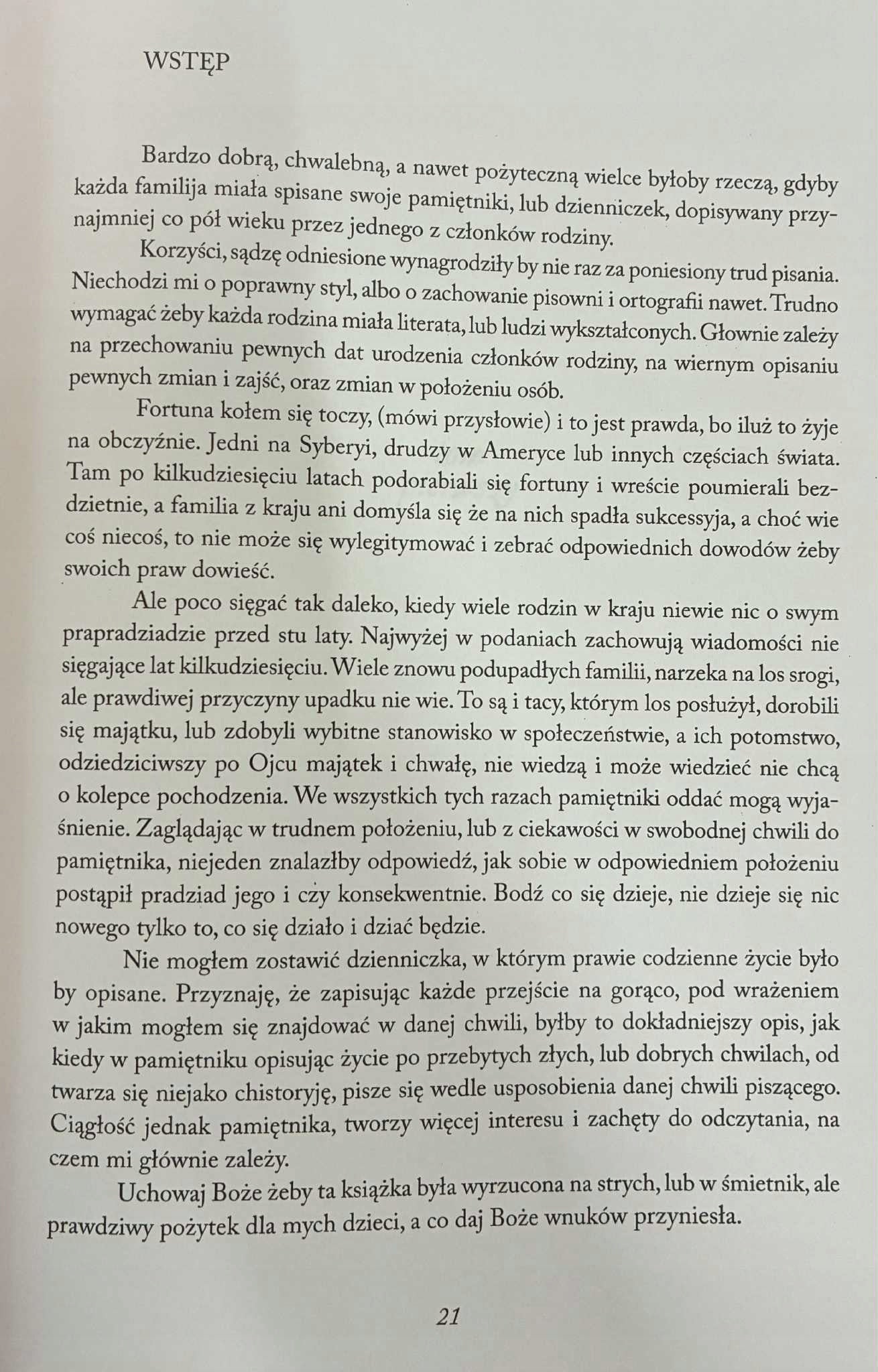 WSTĘP

Bardzo dobrą, chwalebną, a nawet pożyteczną wielce byłoby rzeczą, gdyby każda familija miała spisane swoje pamiętniki, lub dzienniczek, dopisywany przynajmniej co pół wieku przez jednego z członków rodziny.

Korzyści, sądzę odniesione wynagrodziły by nie raz za poniesiony trud pisania. Niechodzi mi o poprawny styl, albo o zachowanie pisowni i ortografii nawet. Trudno wymagać żeby każda rodzina miała literata, lub ludzi wykształconych. Głownie zależy na przechowaniu pewnych dat urodzenia członków rodziny, na wiernym opisaniu pewnych zmian i zajść, oraz zmian w położeniu osób.

Fortuna kołem się toczy, (mówi przysłowie) i to jest prawda, bo iluż to żyje na obczyźnie. Jedni na Syberyi, drudzy w Ameryce lub innych częściach świata. Tam po kilkudziesięciu latach podorabiali się fortuny i wreście poumierali bezdzietnie, a familia z kraju ani domyśla się że na nich spadła sukcessyja, a choć wie coś niecoś, to nie może się wylegitymować i zebrać odpowiednich dowodów żeby swoich praw dowieść.

Ale poco sięgać tak daleko, kiedy wiele rodzin w kraju niewie nic o swym prapradziadzie przed stu laty. Najwyżej w podaniach zachowują wiadomości nie sięgające lat kilkudziesięciu. Wiele znowu podupadłych familii, narzeka na los srogi, ale prawdiwej przyczyny upadku nie wie. To są i tacy, którym los posłużył, dorobili się majątku, lub zdobyli wybitne stanowisko w społeczeństwie, a ich potomstwo, odziedziciwszy po Ojcu majątek i chwałę, nie wiedzą i może wiedzieć nie chcą o kolepce pochodzenia. We wszystkich tych razach pamiętniki oddać mogą wyjaśnienie. Zaglądając w trudnem położeniu, lub z ciekawości w swobodnej chwili do pamiętnika, niejeden znalazłby odpowiedź, jak sobie w odpowiedniem położeniu postąpił pradziad jego i czy konsekwentnie. Bodź co się dzieje, nie dzieje się nic nowego tylko to, co się działo i dziać będzie.

Nie mogłem zostawić dzienniczka, w którym prawie codzienne życie było by opisane. Przyznaję, że zapisując każde przejście na gorąco, pod wrażeniem w jakim mogłem się znajdować w danej chwili, byłby to dokładniejszy opis, jak kiedy w pamiętniku opisując życie po przebytych złych, lub dobrych chwilach, od twarza się niejako chistoryję, pisze się wedle usposobienia danej chwili piszącego. Ciągłość jednak pamiętnika, tworzy więcej interesu i zachęty do odczytania, na czem mi głównie zależy.

Uchowaj Boże żeby ta książka była wyrzucona na strych, lub w śmietnik, ale prawdziwy pożytek dla mych dzieci, a co daj Boże wnuków przyniesła.

21